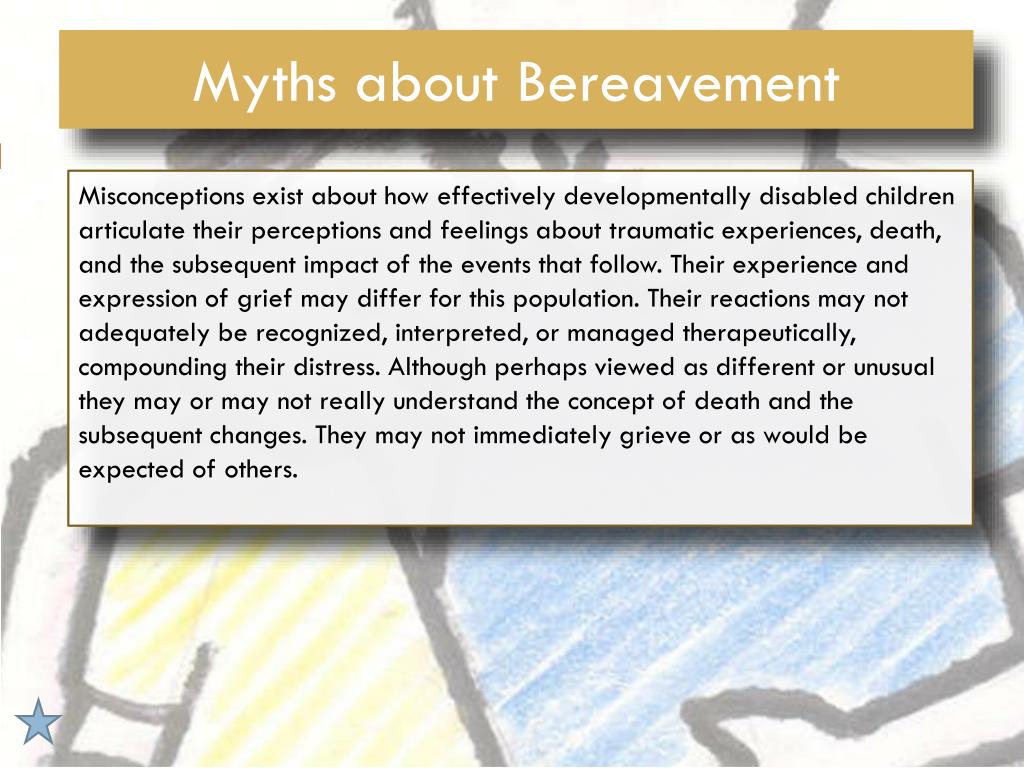 Myths about Bereavement

Misconceptions exist about how effectively developmentally disabled children articulate their perceptions and feelings about traumatic experiences, death, and the subsequent impact of the events that follow. Their experience and expression of grief may differ for this population. Their reactions may not adequately be recognized, interpreted, or managed therapeutically, compounding their distress. Although perhaps viewed as different or unusual they may or may not really understand the concept of death and the subsequent changes. They may not immediately grieve or as would be expected of others.